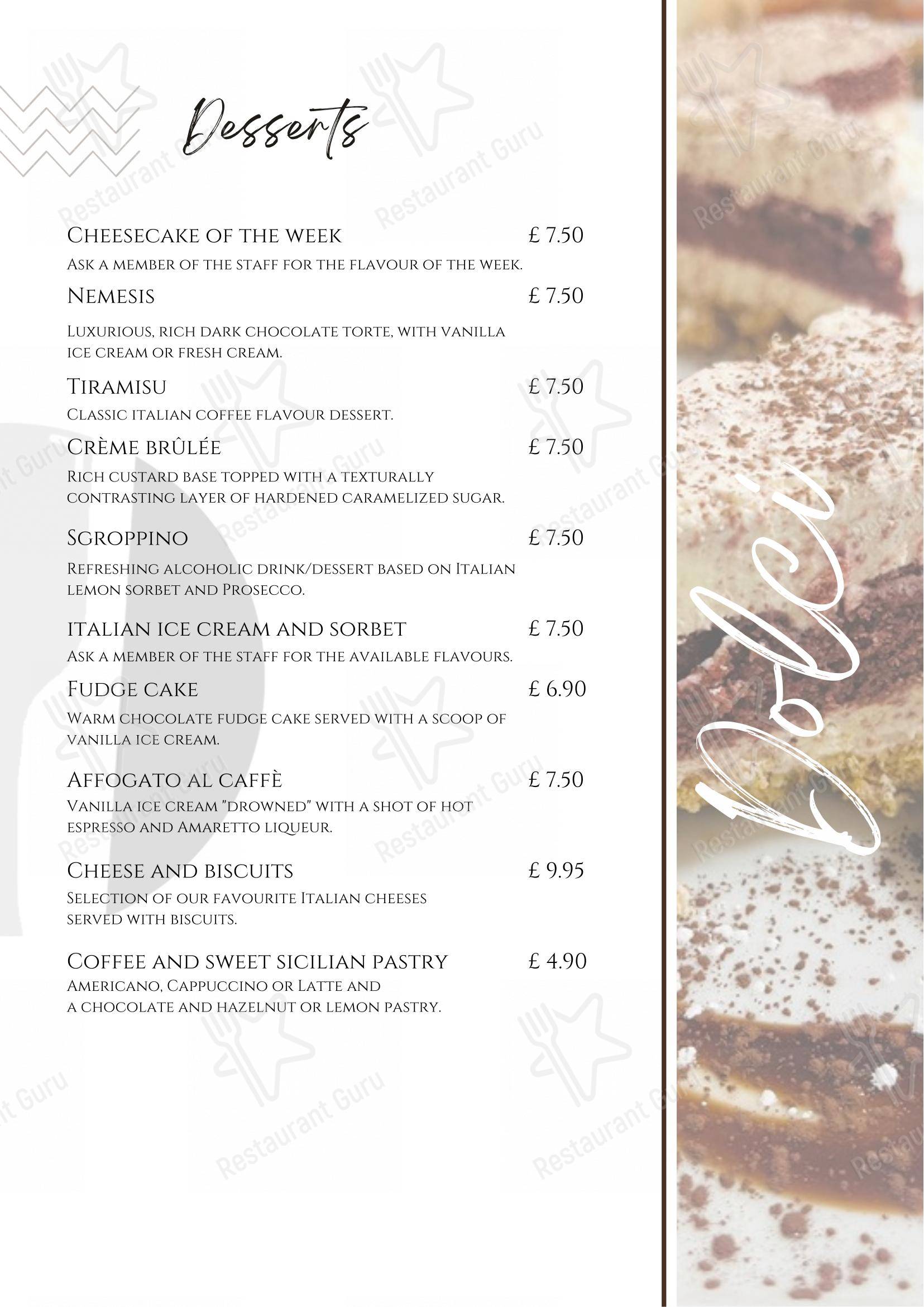 Desserts

Cheesecake of the week £ 7.50
Ask a member of the staff for the flavour of the week.

Nemesis £ 7.50
Luxurious, rich dark chocolate torte, with vanilla ice cream or fresh cream.

Tiramisu £ 7.50
Classic italian coffee flavour dessert.

Crème brûlée £ 7.50
Rich custard base topped with a texturally contrasting layer of hardened caramelized sugar.

Sgroppino £ 7.50
Refreshing alcoholic drink/dessert based on Italian lemon sorbet and Prosecco.

italian ice cream and sorbet £ 7.50
Ask a member of the staff for the available flavours.

Fudge cake £ 6.90
Warm chocolate fudge cake served with a scoop of vanilla ice cream.

Affogato al caffè £ 7.50
Vanilla ice cream "drowned" with a shot of hot espresso and Amaretto liqueur.

Cheese and biscuits £ 9.95
Selection of our favourite Italian cheeses served with biscuits.

Coffee and sweet sicilian pastry £ 4.90
Americano, Cappuccino or Latte and a chocolate and hazelnut or lemon pastry.

Dolci

Restaurant Guru